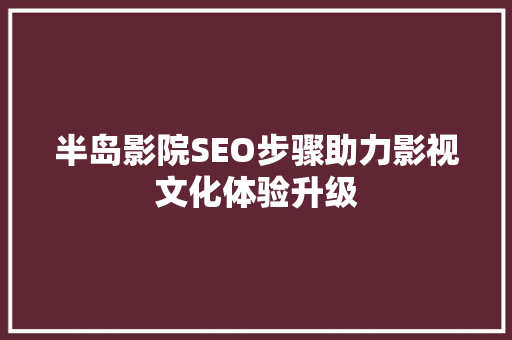 半岛影院SEO步骤助力影视文化体验升级